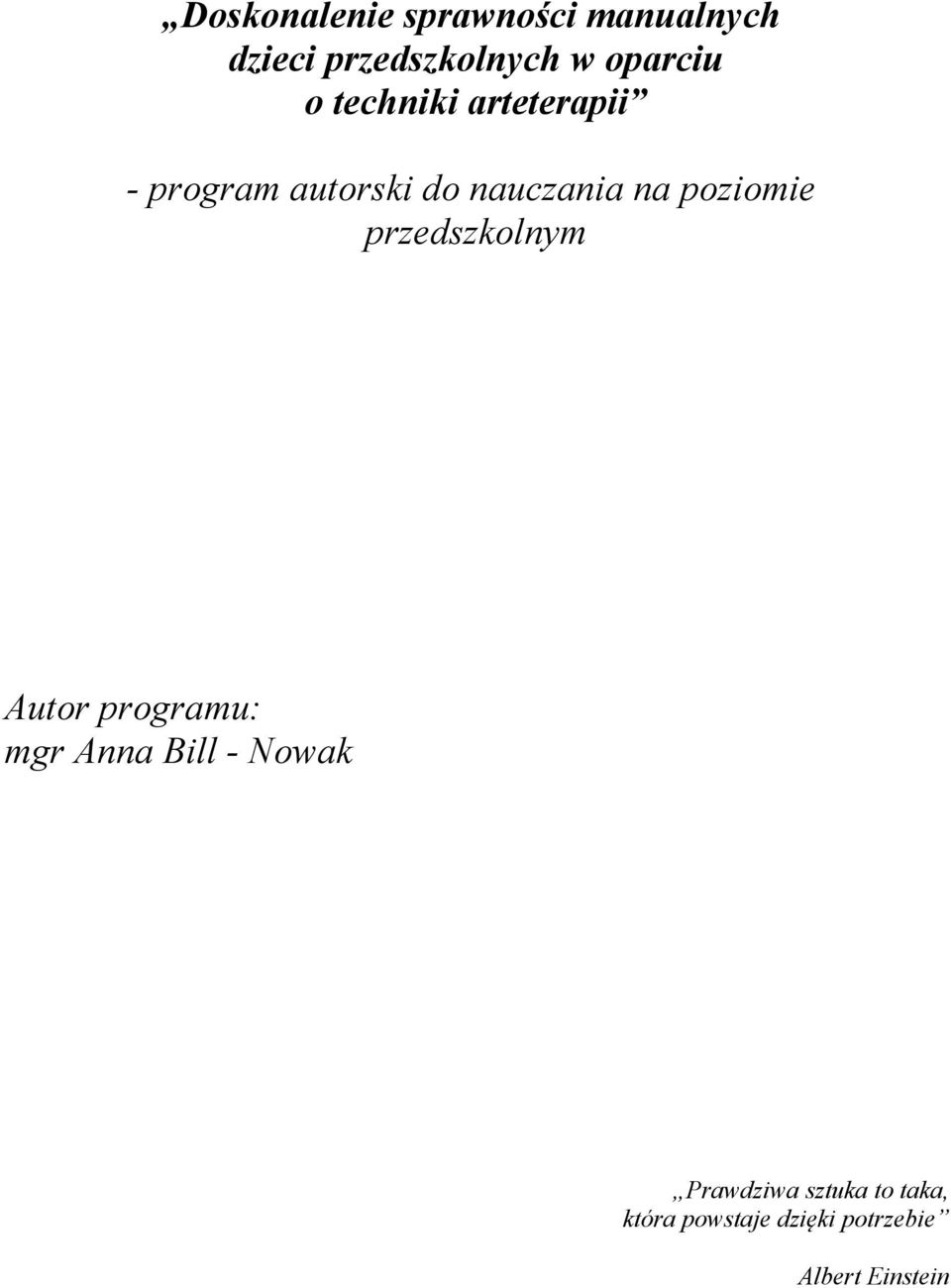 „Doskonalenie sprawności manualnych dzieci przedszkolnych w oparciu o techniki arteterapii”

- program autorski do nauczania na poziomie przedszkolnym

Autor programu:
mgr Anna Bill - Nowak

„Prawdziwa sztuka to taka, która powstaje dzięki potrzebie”

Albert Einstein